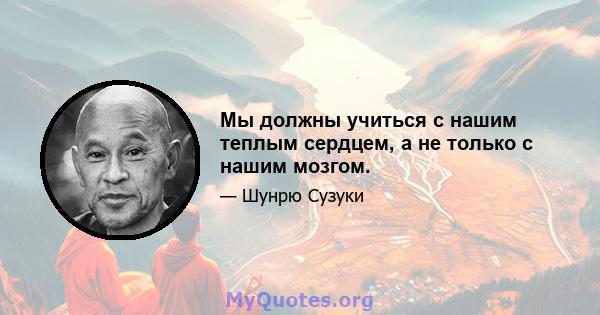 Мы должны учиться с нашим теплым сердцем, а не только с нашим мозгом.

— Шунрю Сузуки

MyQuotes.org